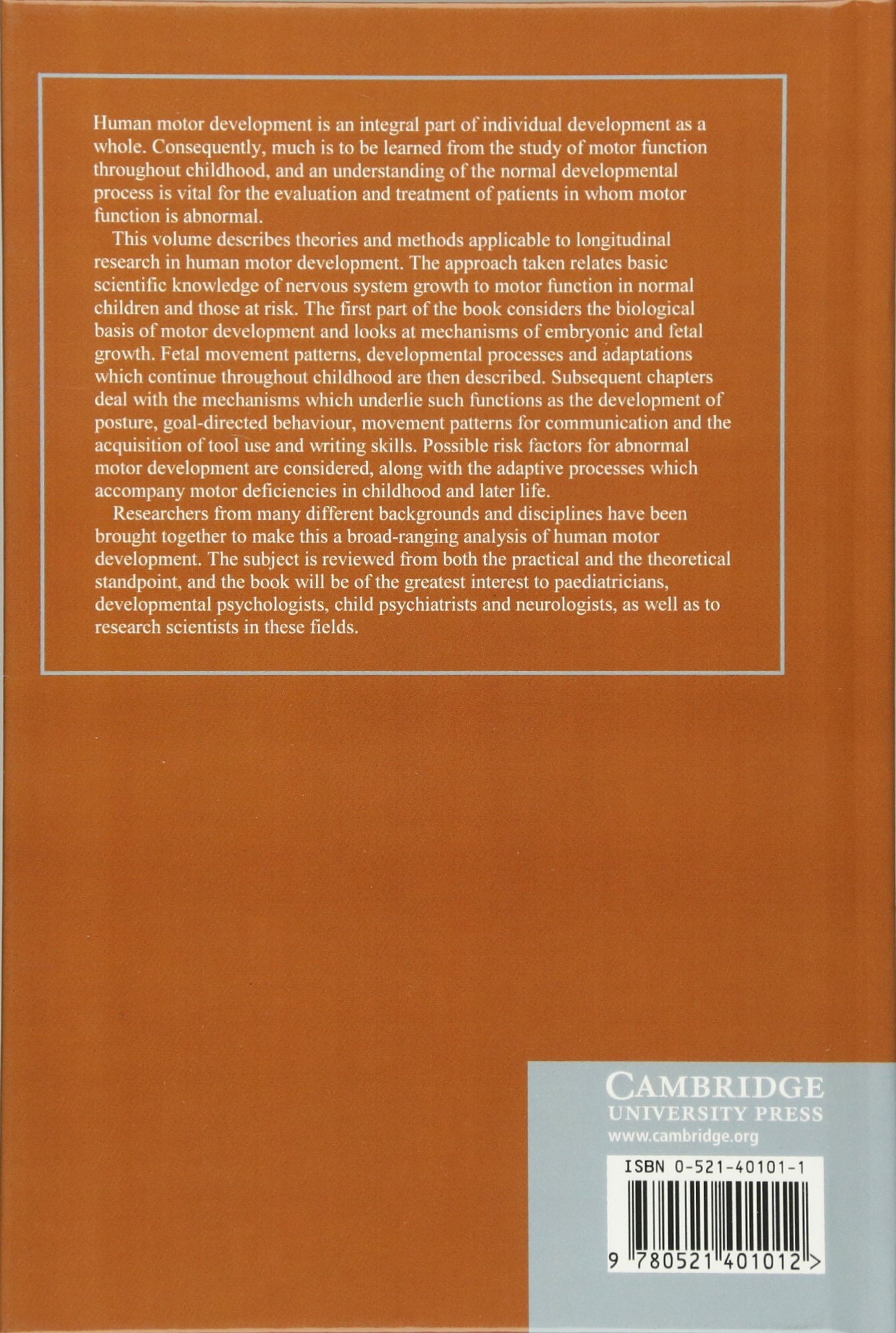 Human motor development is an integral part of individual development as a whole. Consequently, much is to be learned from the study of motor function throughout childhood, and an understanding of the normal developmental process is vital for the evaluation and treatment of patients in whom motor function is abnormal.

This volume describes theories and methods applicable to longitudinal research in human motor development. The approach taken relates basic scientific knowledge of nervous system growth to motor function in normal children and those at risk. The first part of the book considers the biological basis of motor development and looks at mechanisms of embryonic and fetal growth. Fetal movement patterns, developmental processes and adaptations which continue throughout childhood are then described. Subsequent chapters deal with the mechanisms which underlie such functions as the development of posture, goal-directed behaviour, movement patterns for communication and the acquisition of tool use and writing skills. Possible risk factors for abnormal motor development are considered, along with the adaptive processes which accompany motor deficiencies in childhood and later life.

Researchers from many different backgrounds and disciplines have been brought together to make this a broad-ranging analysis of human motor development. The subject is reviewed from both the practical and the theoretical standpoint, and the book will be of the greatest interest to paediatricians, developmental psychologists, child psychiatrists and neurologists, as well as to research scientists in these fields.

CAMBRIDGE
UNIVERSITY PRESS
www.cambridge.org

ISBN 0-521-40101-1

9 780521 401012 >